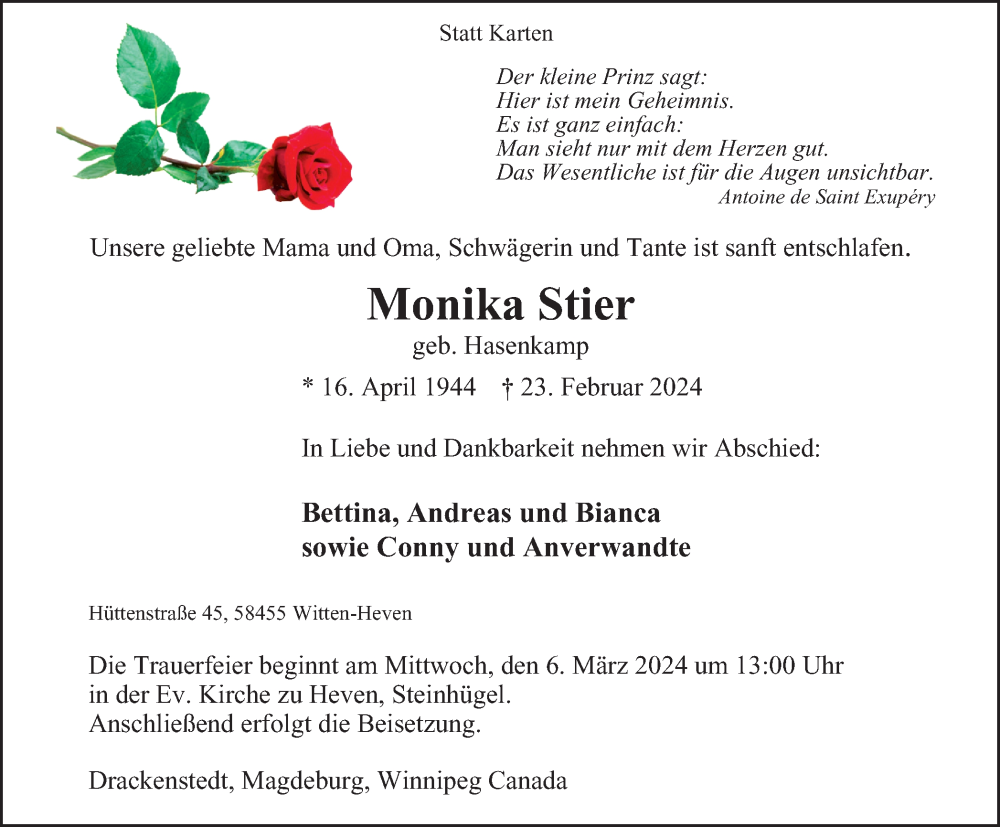 Statt Karten

Der kleine Prinz sagt:
Hier ist mein Geheimnis.
Es ist ganz einfach:
Man sieht nur mit dem Herzen gut.
Das Wesentliche ist für die Augen unsichtbar.
Antoine de Saint Exupéry

Unsere geliebte Mama und Oma, Schwägerin und Tante ist sanft entschlafen.

Monika Stier
geb. Hasenkamp

* 16. April 1944 † 23. Februar 2024

In Liebe und Dankbarkeit nehmen wir Abschied:

Bettina, Andreas und Bianca
sowie Conny und Anverwandte

Hüttenstraße 45, 58455 Witten-Heven

Die Trauerfeier beginnt am Mittwoch, den 6. März 2024 um 13:00 Uhr
in der Ev. Kirche zu Heven, Steinhügel.
Anschließend erfolgt die Beisetzung.

Drackenstedt, Magdeburg, Winnipeg Canada